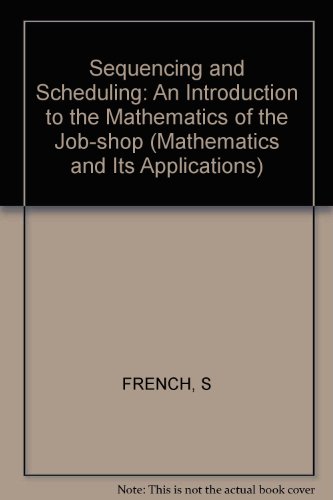 Sequencing and Scheduling: An Introduction to the Mathematics of the Job-shop (Mathematics and Its Applications)

FRENCH, S

Note: This is not the actual book cover